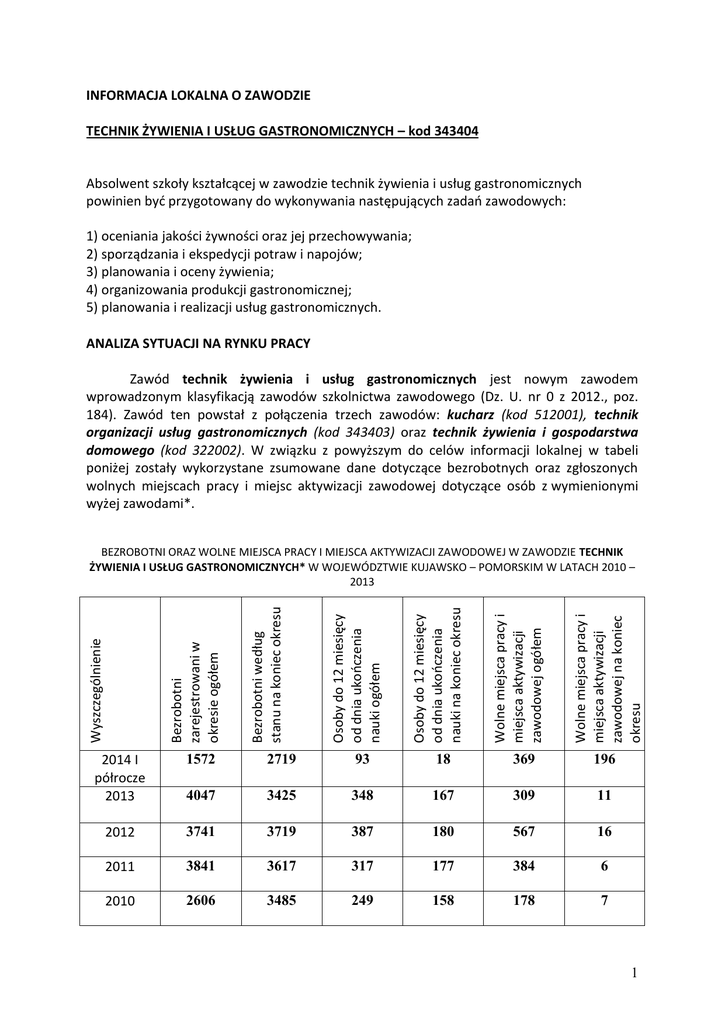 INFORMACJA LOKALNA O ZAWODZIE

TECHNIK ŻYWIENIA I USŁUG GASTRONOMICZNYCH – kod 343404

Absolwent szkoły kształcącej w zawodzie technik żywienia i usług gastronomicznych powinien być przygotowany do wykonywania następujących zadań zawodowych:

1) oceniania jakości żywności oraz jej przechowywania;
2) sporządzania i ekspedycji potraw i napojów;
3) planowania i oceny żywienia;
4) organizowania produkcji gastronomicznej;
5) planowania i realizacji usług gastronomicznych.

ANALIZA SYTUACJI NA RYNKU PRACY

Zawód technik żywienia i usług gastronomicznych jest nowym zawodem wprowadzonym klasyfikacją zawodów szkolnictwa zawodowego (Dz. U. nr 0 z 2012., poz. 184). Zawód ten powstał z połączenia trzech zawodów: kucharz (kod 512001), technik organizacji usług gastronomicznych (kod 343403) oraz technik żywienia i gospodarstwa domowego (kod 322002). W związku z powyższym do celów informacji lokalnej w tabeli poniżej zostały wykorzystane zsumowane dane dotyczące bezrobotnych oraz zgłoszonych wolnych miejscach pracy i miejsc aktywizacji zawodowej dotyczące osób z wymienionymi wyżej zawodami*.

BEZROBOTNI ORAZ WOLNE MIEJSCA PRACY I MIEJSCA AKTYWIZACJI ZAWODOWEJ W ZAWODZIE TECHNIK ŻYWIENIA I USŁUG GASTRONOMICZNYCH* W WOJEWÓDZTWIE KUJAWSKO – POMORSKIM W LATACH 2010 – 2013

| Wyszczególnienie | Bezrobotni zarejestrowani w okresie ogółem | Bezrobotni według stanu na koniec okresu | Osoby do 12 miesięcy od dnia ukończenia nauki ogółem | Osoby do 12 miesięcy od dnia ukończenia nauki na koniec okresu | Wolne miejsca pracy i miejsca aktywizacji zawodowej ogółem | Wolne miejsca pracy i miejsca aktywizacji zawodowej na koniec okresu |
|---|---|---|---|---|---|---|
| 2014 I półrocze | 1572 | 2719 | 93 | 18 | 369 | 196 |
| 2013 | 4047 | 3425 | 348 | 167 | 309 | 11 |
| 2012 | 3741 | 3719 | 387 | 180 | 567 | 16 |
| 2011 | 3841 | 3617 | 317 | 177 | 384 | 6 |
| 2010 | 2606 | 3485 | 249 | 158 | 178 | 7 |

1